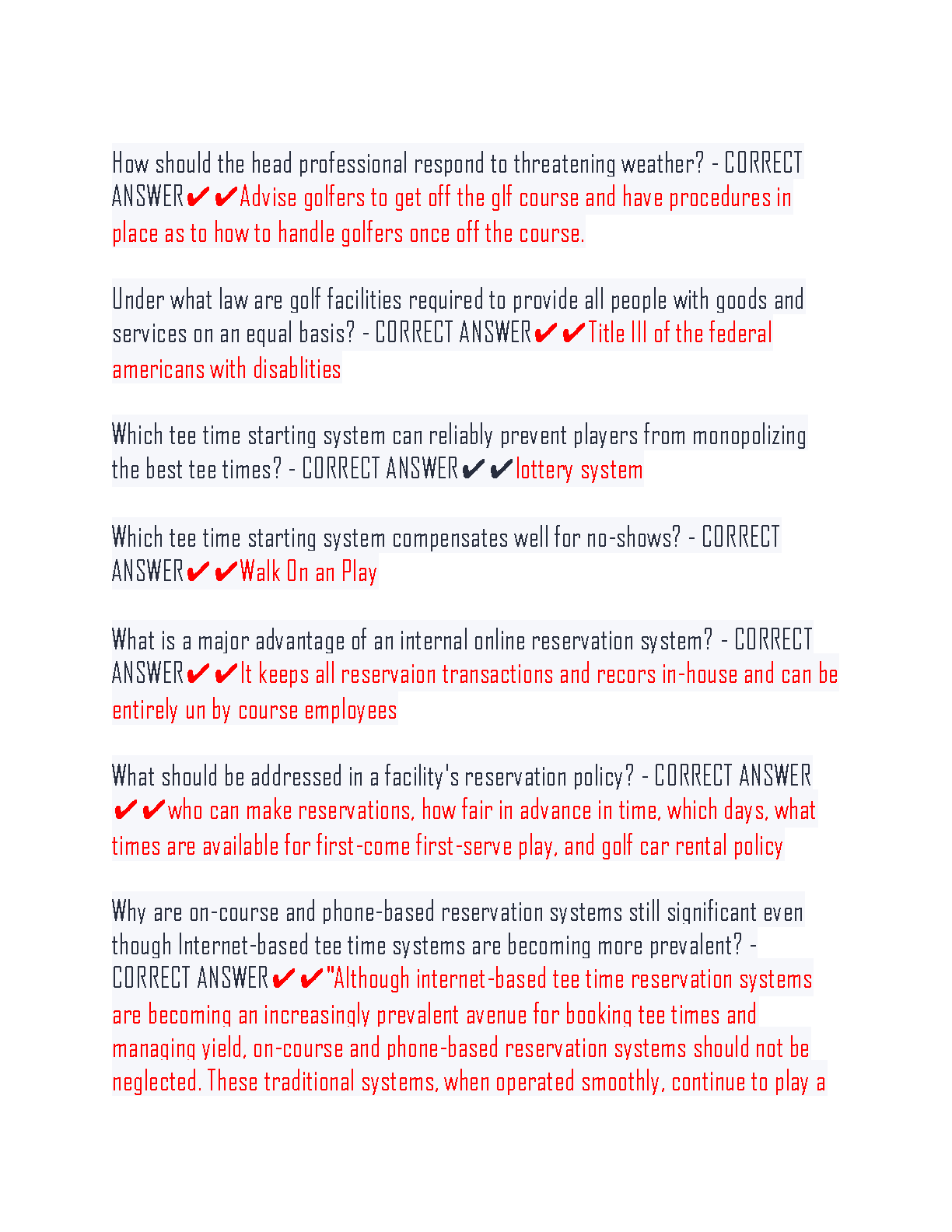 How should the head professional respond to threatening weather? - CORRECT ANSWER✔✔Advise golfers to get off the glf course and have procedures in place as to how to handle golfers once off the course.

Under what law are golf facilities required to provide all people with goods and services on an equal basis? - CORRECT ANSWER✔✔Title III of the federal americans with disablities

Which tee time starting system can reliably prevent players from monopolizing the best tee times? - CORRECT ANSWER✔✔lottery system

Which tee time starting system compensates well for no-shows? - CORRECT ANSWER✔✔Walk On an Play

What is a major advantage of an internal online reservation system? - CORRECT ANSWER✔✔It keeps all reservaion transactions and recors in-house and can be entirely un by course employees

What should be addressed in a facility's reservation policy? - CORRECT ANSWER ✔✔who can make reservations, how fair in advance in time, which days, what times are available for first-come first-serve play, and golf car rental policy

Why are on-course and phone-based reservation systems still significant even though Internet-based tee time systems are becoming more prevalent? - CORRECT ANSWER✔✔"Although internet-based tee time reservation systems are becoming an increasingly prevalent avenue for booking tee times and managing yield, on-course and phone-based reservation systems should not be neglected. These traditional systems, when operated smoothly, continue to play a